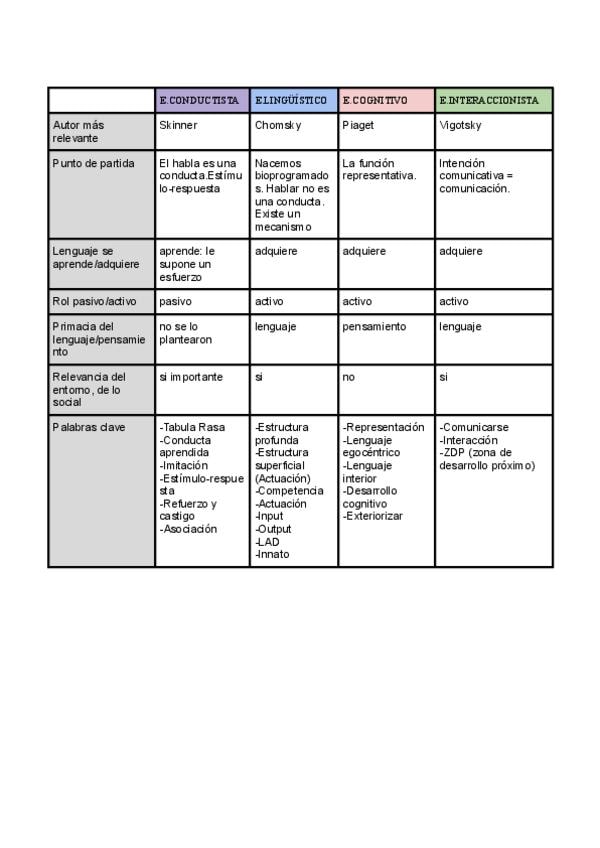 | | E.CONDUCTISTA | E.LINGÜÍSTICO | E.COGNITIVO | E.INTERACCIONISTA |
|---|---|---|---|---|
| Autor más relevante | Skinner | Chomsky | Piaget | Vigotsky |
| Punto de partida | El habla es una conducta.Estímulo-respuesta | Nacemos bioprogramados. Hablar no es una conducta. Existe un mecanismo | La función representativa. | Intención comunicativa = comunicación. |
| Lenguaje se aprende/adquiere | aprende: le supone un esfuerzo | adquiere | adquiere | adquiere |
| Rol pasivo/activo | pasivo | activo | activo | activo |
| Primacía del lenguaje/pensamiento | no se lo plantearon | lenguaje | pensamiento | lenguaje |
| Relevancia del entorno, de lo social | si importante | si | no | si |
| Palabras clave | -Tabula Rasa -Conducta aprendida -Imitación -Estímulo-respuesta -Refuerzo y castigo -Asociación | -Estructura profunda -Estructura superficial (Actuación) -Competencia -Actuación -Input -Output -LAD -Innato | -Representación -Lenguaje egocéntrico -Lenguaje interior -Desarrollo cognitivo -Exteriorizar | -Comunicarse -Interacción -ZDP (zona de desarrollo próximo) |